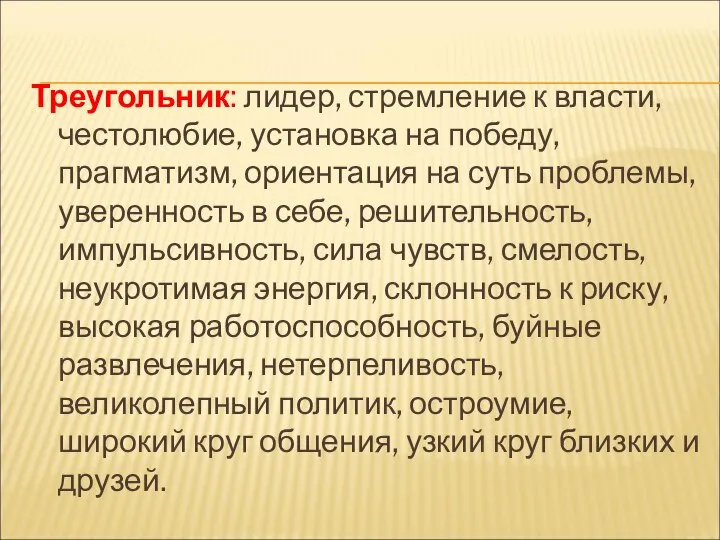 Треугольник: лидер, стремление к власти, честолюбие, установка на победу, прагматизм, ориентация на суть проблемы, уверенность в себе, решительность, импульсивность, сила чувств, смелость, неукротимая энергия, склонность к риску, высокая работоспособность, буйные развлечения, нетерпеливость, великолепный политик, остроумие, широкий круг общения, узкий круг близких и друзей.